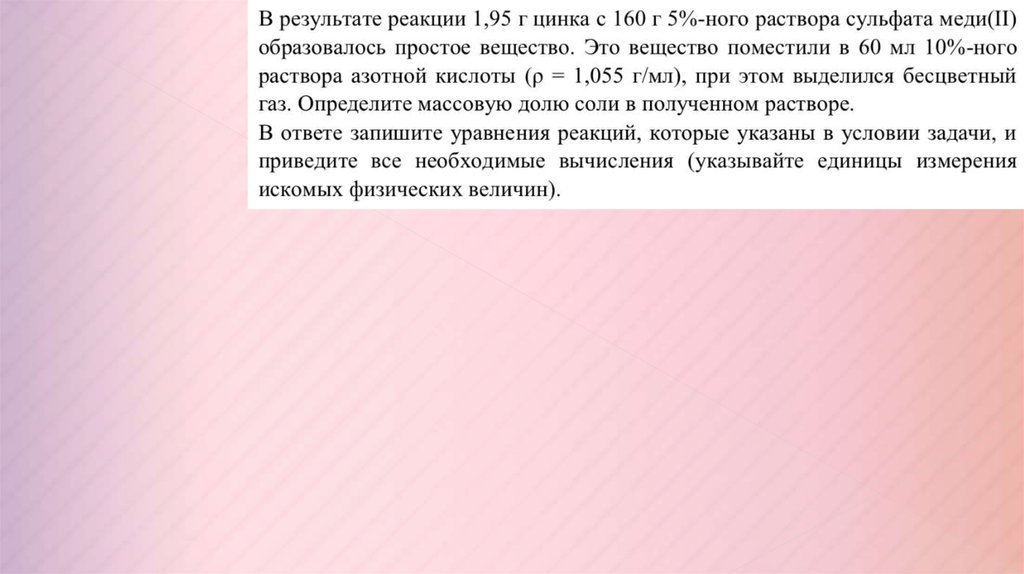 В результате реакции 1,95 г цинка с 160 г 5%-ного раствора сульфата меди(II) образовалось простое вещество. Это вещество поместили в 60 мл 10%-ного раствора азотной кислоты ($\rho$ = 1,055 г/мл), при этом выделился бесцветный газ. Определите массовую долю соли в полученном растворе.
В ответе запишите уравнения реакций, которые указаны в условии задачи, и приведите все необходимые вычисления (указывайте единицы измерения искомых физических величин).